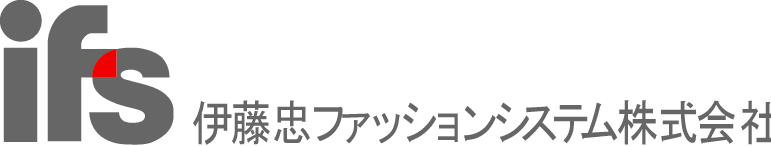 ifs
伊藤忠ファッションシステム株式会社